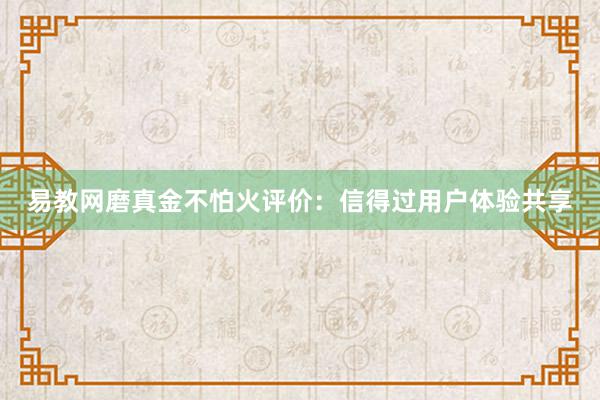 易教网磨真金不怕火评价：信得过用户体验共享